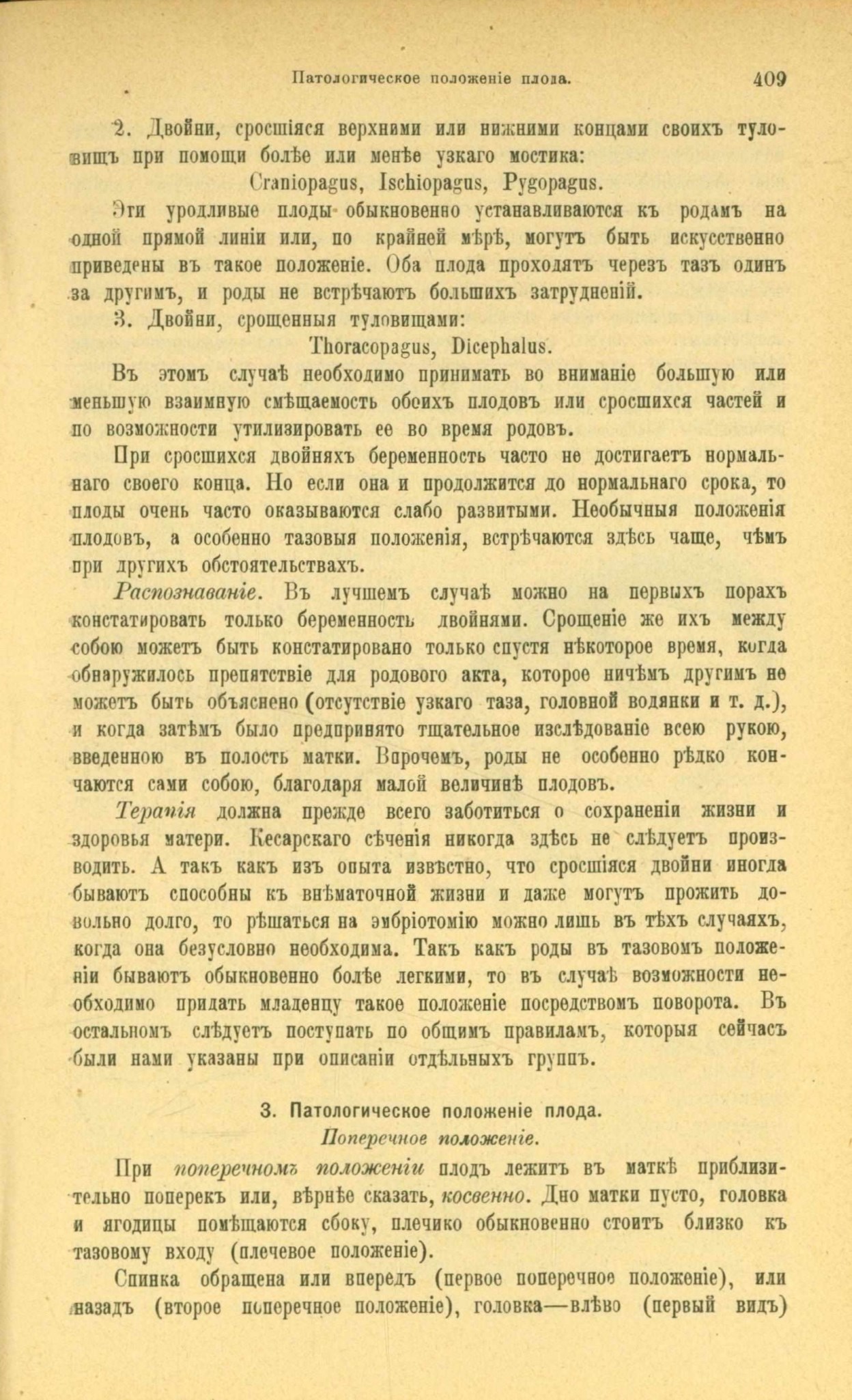 Патологическое положеніе плода. 409

2. Двойни, сросшіяся верхними или нижними концами своихъ туловищъ при помощи болѣе или менѣе узкаго мостика:

Craniopagus, Ischiopagus, Pygopagus.

Эти уродливые плоды обыкновенно устанавливаются къ родамъ на одной прямой линіи или, по крайней мѣрѣ, могутъ быть искусственно приведены въ такое положеніе. Оба плода проходятъ черезъ тазъ одинъ за другимъ, и роды не встрѣчаютъ большихъ затрудненій.

3. Двойни, срощенныя туловищами:

Thoracopagus, Dicephalus.

Въ этомъ случаѣ необходимо принимать во вниманіе большую или меньшую взаимную смѣщаемость обоихъ плодовъ или сросшихся частей и по возможности утилизировать ее во время родовъ.

При сросшихся двойняхъ беременность часто не достигаетъ нормальнаго своего конца. Но если она и продолжится до нормальнаго срока, то плоды очень часто оказываются слабо развитыми. Необычныя положенія плодовъ, а особенно тазовыя положенія, встрѣчаются здѣсь чаще, чѣмъ при другихъ обстоятельствахъ.

Распознаваніе. Въ лучшемъ случаѣ можно на первыхъ порахъ констатировать только беременность двойнями. Срощеніе же ихъ между собою можетъ быть констатировано только спустя нѣкоторое время, когда обнаружилось препятствіе для родового акта, которое ничѣмъ другимъ не можетъ быть объяснено (отсутствіе узкаго таза, головной водянки и т. д.), и когда затѣмъ было предпринято тщательное изслѣдованіе всею рукою, введенною въ полость матки. Впрочемъ, роды не особенно рѣдко кончаются сами собою, благодаря малой величинѣ плодовъ.

Терапія должна прежде всего заботиться о сохраненіи жизни и здоровья матери. Кесарскаго сѣченія никогда здѣсь не слѣдуетъ производить. А такъ какъ изъ опыта извѣстно, что сросшіяся двойни иногда бываютъ способны къ внѣматочной жизни и даже могутъ прожить довольно долго, то рѣшаться на эмбріотомію можно лишь въ тѣхъ случаяхъ, когда она безусловно необходима. Такъ какъ роды въ тазовомъ положеніи бываютъ обыкновенно болѣе легкими, то въ случаѣ возможности необходимо придать младенцу такое положеніе посредствомъ поворота. Въ остальномъ слѣдуетъ поступать по общимъ правиламъ, которыя сейчасъ были нами указаны при описаніи отдѣльныхъ группъ.

3. Патологическое положеніе плода.

Поперечное положеніе.

При поперечномъ положеніи плодъ лежитъ въ маткѣ приблизительно поперекъ или, вѣрнѣе сказать, косвенно. Дно матки пусто, головка и ягодицы помѣщаются сбоку, плечико обыкновенно стоитъ близко къ тазовому входу (плечевое положеніе).

Спинка обращена или впередъ (первое поперечное положеніе), или назадъ (второе поперечное положеніе), головка—влѣво (первый видъ)